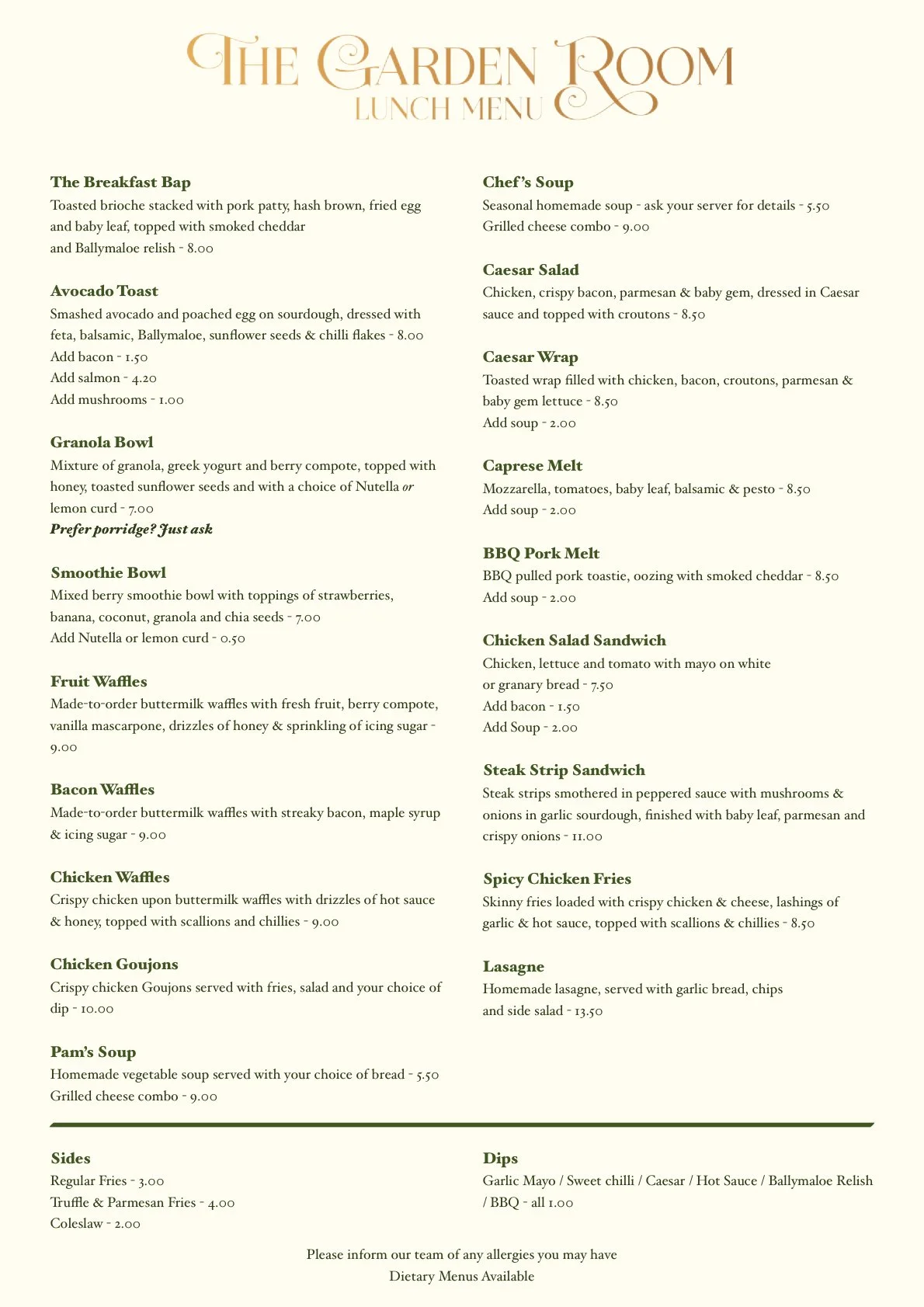 THE GARDEN ROOM
LUNCH MENU

The Breakfast Bap
Toasted brioche stacked with pork patty, hash brown, fried egg and baby leaf, topped with smoked cheddar and Ballymaloe relish - 8.00

Avocado Toast
Smashed avocado and poached egg on sourdough, dressed with feta, balsamic, Ballymaloe, sunflower seeds & chilli flakes - 8.00
Add bacon - 1.50
Add salmon - 4.20
Add mushrooms - 1.00

Granola Bowl
Mixture of granola, greek yogurt and berry compote, topped with honey, toasted sunflower seeds and with a choice of Nutella or lemon curd - 7.00
Prefer porridge? Just ask

Smoothie Bowl
Mixed berry smoothie bowl with toppings of strawberries, banana, coconut, granola and chia seeds - 7.00
Add Nutella or lemon curd - 0.50

Fruit Waffles
Made-to-order buttermilk waffles with fresh fruit, berry compote, vanilla mascarpone, drizzles of honey & sprinkling of icing sugar - 9.00

Bacon Waffles
Made-to-order buttermilk waffles with streaky bacon, maple syrup & icing sugar - 9.00

Chicken Waffles
Crispy chicken upon buttermilk waffles with drizzles of hot sauce & honey, topped with scallions and chillies - 9.00

Chicken Goujons
Crispy chicken Goujons served with fries, salad and your choice of dip - 10.00

Pam's Soup
Homemade vegetable soup served with your choice of bread - 5.50
Grilled cheese combo - 9.00

Chef's Soup
Seasonal homemade soup - ask your server for details - 5.50
Grilled cheese combo - 9.00

Caesar Salad
Chicken, crispy bacon, parmesan & baby gem, dressed in Caesar sauce and topped with croutons - 8.50

Caesar Wrap
Toasted wrap filled with chicken, bacon, croutons, parmesan & baby gem lettuce - 8.50
Add soup - 2.00

Caprese Melt
Mozzarella, tomatoes, baby leaf, balsamic & pesto - 8.50
Add soup - 2.00

BBQ Pork Melt
BBQ pulled pork toastie, oozing with smoked cheddar - 8.50
Add soup - 2.00

Chicken Salad Sandwich
Chicken, lettuce and tomato with mayo on white or granary bread - 7.50
Add bacon - 1.50
Add Soup - 2.00

Steak Strip Sandwich
Steak strips smothered in peppered sauce with mushrooms & onions in garlic sourdough, finished with baby leaf, parmesan and crispy onions - 11.00

Spicy Chicken Fries
Skinny fries loaded with crispy chicken & cheese, lashings of garlic & hot sauce, topped with scallions & chillies - 8.50

Lasagne
Homemade lasagne, served with garlic bread, chips and side salad - 13.50

Sides
Regular Fries - 3.00
Truffle & Parmesan Fries - 4.00
Coleslaw - 2.00

Dips
Garlic Mayo / Sweet chilli / Caesar / Hot Sauce / Ballymaloe Relish / BBQ - all 1.00

Please inform our team of any allergies you may have
Dietary Menus Available